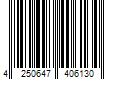 4 250647 406130